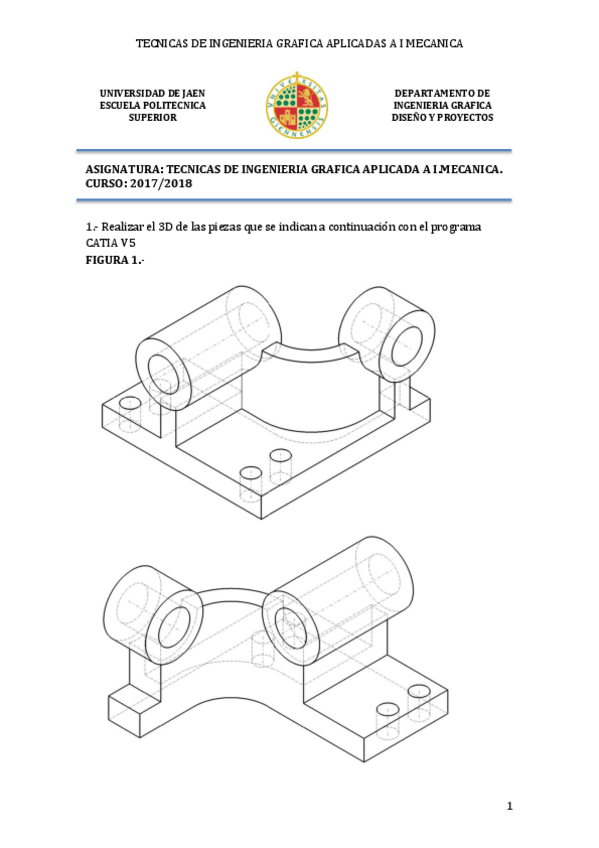 TECNICAS DE INGENIERIA GRAFICA APLICADAS A I MECANICA

UNIVERSIDAD DE JAEN
ESCUELA POLITECNICA SUPERIOR

UNIVERSITAS GIENNENSIS

DEPARTAMENTO DE INGENIERIA GRAFICA DISEÑO Y PROYECTOS

ASIGNATURA: TECNICAS DE INGENIERIA GRAFICA APLICADA A I.MECANICA.
CURSO: 2017/2018

1.- Realizar el 3D de las piezas que se indican a continuación con el programa CATIA V5
FIGURA 1.-

1